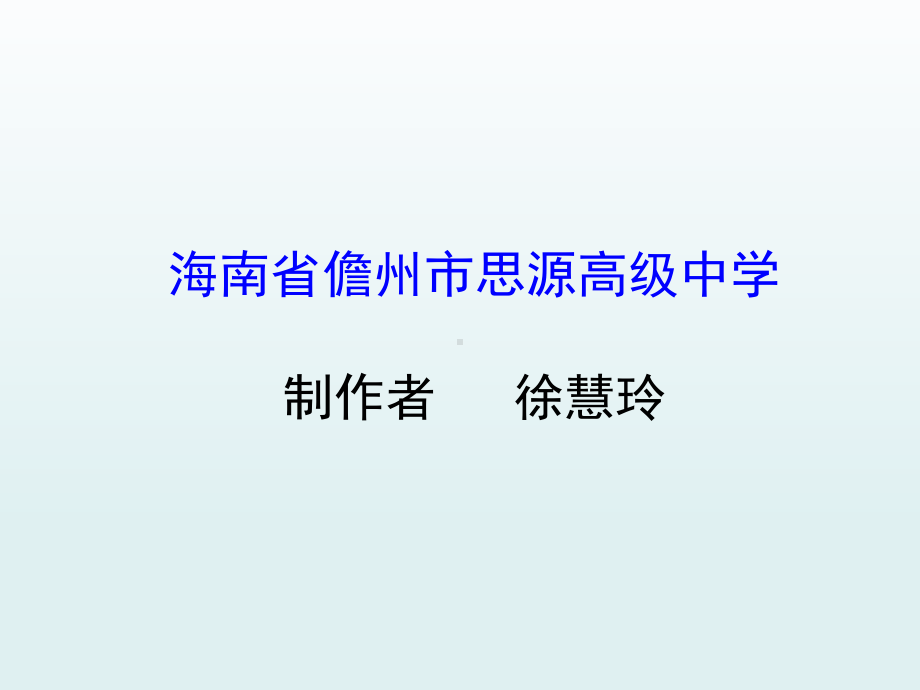 海南省儋州市思源高级中学

制作者　　徐慧玲